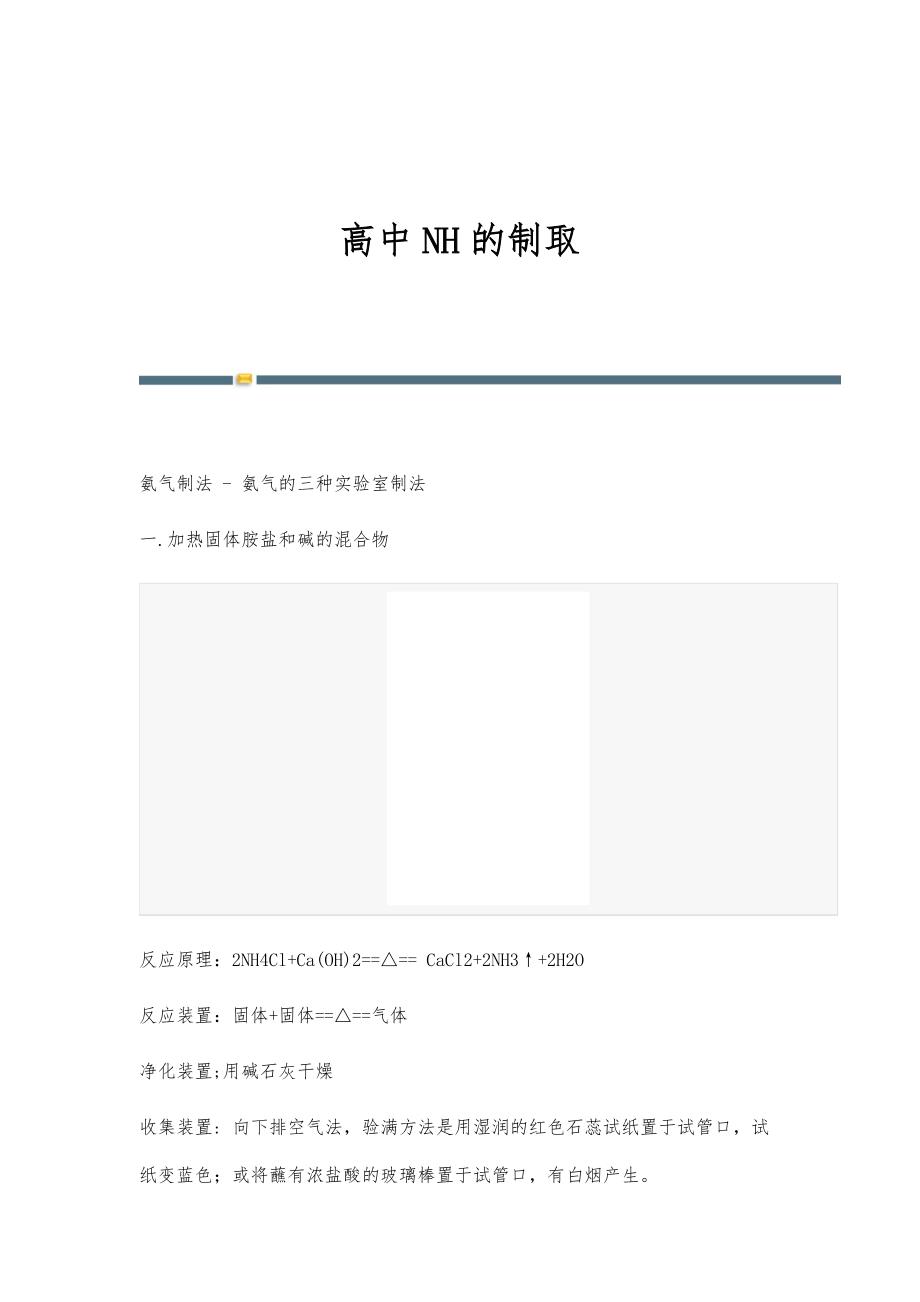 高中NH的制取

氨气制法 - 氨气的三种实验室制法

一.加热固体胺盐和碱的混合物

反应原理：2NH4Cl+Ca(OH)2==△== CaCl2+2NH3↑+2H2O

反应装置：固体+固体==△==气体

净化装置;用碱石灰干燥

收集装置：向下排空气法，验满方法是用湿润的红色石蕊试纸置于试管口，试纸变蓝色；或将蘸有浓盐酸的玻璃棒置于试管口，有白烟产生。